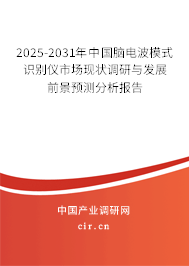 2025-2031年中国脑电波模式识别仪市场现状调研与发展前景预测分析报告

中国产业调研网
cir.cn